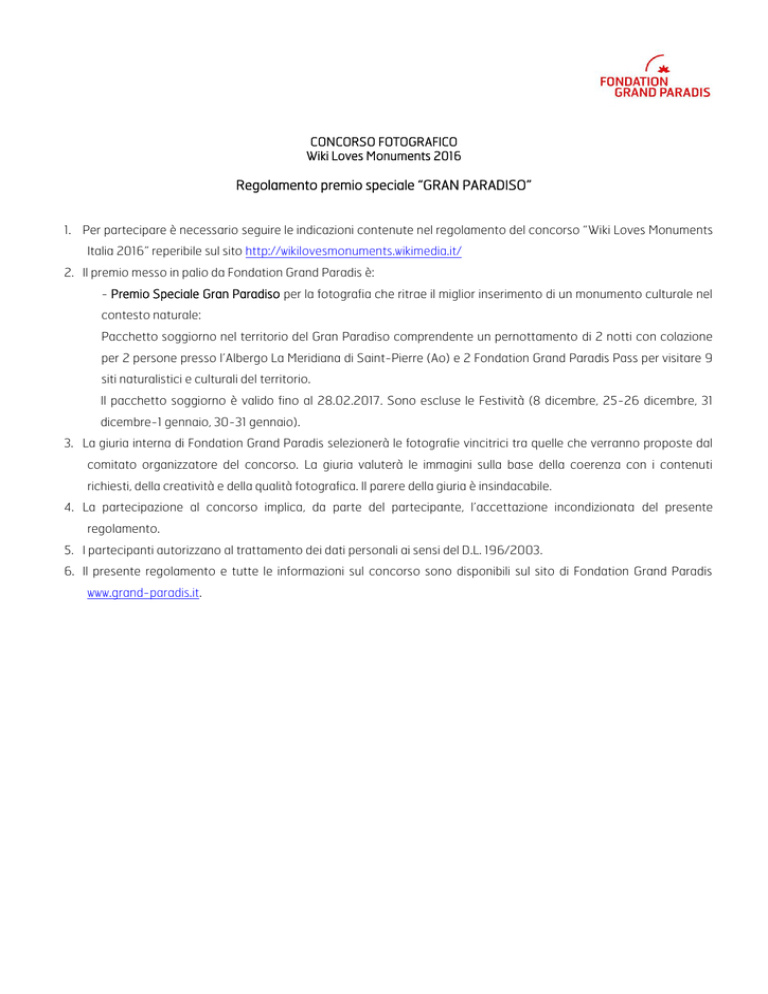 FONDATION
GRAND PARADIS

CONCORSO FOTOGRAFICO
Wiki Loves Monuments 2016

Regolamento premio speciale "GRAN PARADISO"

1. Per partecipare è necessario seguire le indicazioni contenute nel regolamento del concorso "Wiki Loves Monuments Italia 2016" reperibile sul sito http://wikilovesmonuments.wikimedia.it/
2. Il premio messo in palio da Fondation Grand Paradis è:
- Premio Speciale Gran Paradiso per la fotografia che ritrae il miglior inserimento di un monumento culturale nel contesto naturale:
Pacchetto soggiorno nel territorio del Gran Paradiso comprendente un pernottamento di 2 notti con colazione per 2 persone presso l'Albergo La Meridiana di Saint-Pierre (Ao) e 2 Fondation Grand Paradis Pass per visitare 9 siti naturalistici e culturali del territorio.
Il pacchetto soggiorno è valido fino al 28.02.2017. Sono escluse le Festività (8 dicembre, 25-26 dicembre, 31 dicembre-1 gennaio, 30-31 gennaio).
3. La giuria interna di Fondation Grand Paradis selezionerà le fotografie vincitrici tra quelle che verranno proposte dal comitato organizzatore del concorso. La giuria valuterà le immagini sulla base della coerenza con i contenuti richiesti, della creatività e della qualità fotografica. Il parere della giuria è insindacabile.
4. La partecipazione al concorso implica, da parte del partecipante, l'accettazione incondizionata del presente regolamento.
5. I partecipanti autorizzano al trattamento dei dati personali ai sensi del D.L. 196/2003.
6. Il presente regolamento e tutte le informazioni sul concorso sono disponibili sul sito di Fondation Grand Paradis www.grand-paradis.it.